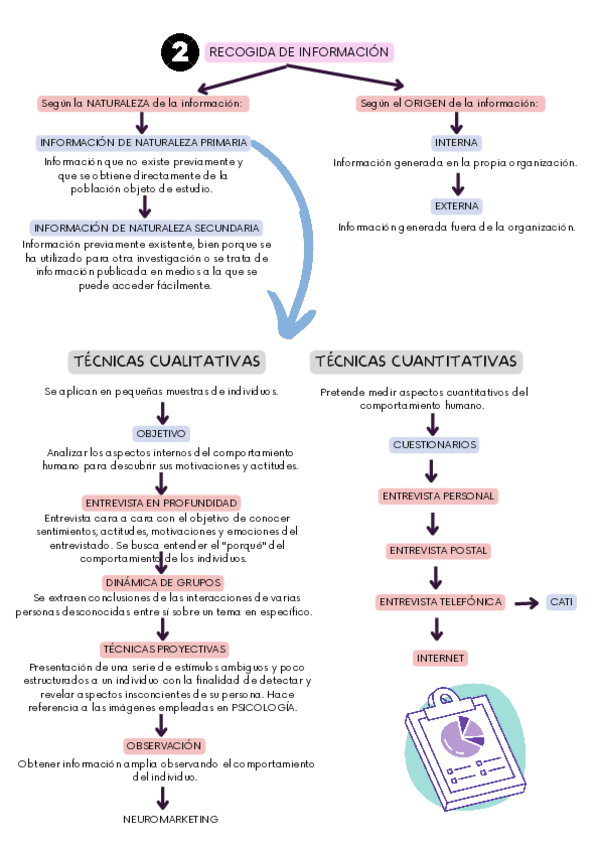 2 RECOGIDA DE INFORMACIÓN

Según la NATURALEZA de la información:

INFORMACIÓN DE NATURALEZA PRIMARIA

Información que no existe previamente y que se obtiene directamente de la población objeto de estudio.

INFORMACIÓN DE NATURALEZA SECUNDARIA

Información previamente existente, bien porque se ha utilizado para otra investigación o se trata de información publicada en medios a la que se puede acceder fácilmente.

Según el ORIGEN de la información:

INTERNA

Información generada en la propia organización.

EXTERNA

Información generada fuera de la organización.

TÉCNICAS CUALITATIVAS

Se aplican en pequeñas muestras de individuos.

OBJETIVO

Analizar los aspectos internos del comportamiento humano para descubrir sus motivaciones y actitudes.

ENTREVISTA EN PROFUNDIDAD

Entrevista cara a cara con el objetivo de conocer sentimientos, actitudes, motivaciones y emociones del entrevistado. Se busca entender el "porqué" del comportamiento de los individuos.

DINÁMICA DE GRUPOS

Se extraen conclusiones de las interacciones de varias personas desconocidas entre sí sobre un tema en específico.

TÉCNICAS PROYECTIVAS

Presentación de una serie de estímulos ambiguos y poco estructurados a un individuo con la finalidad de detectar y revelar aspectos insconcientes de su persona. Hace referencia a las imágenes empleadas en PSICOLOGÍA.

OBSERVACIÓN

Obtener información amplia observando el comportamiento del individuo.

NEUROMARKETING

TÉCNICAS CUANTITATIVAS

Pretende medir aspectos cuantitativos del comportamiento humano.

CUESTIONARIOS

ENTREVISTA PERSONAL

ENTREVISTA POSTAL

ENTREVISTA TELEFÓNICA

CATI

INTERNET